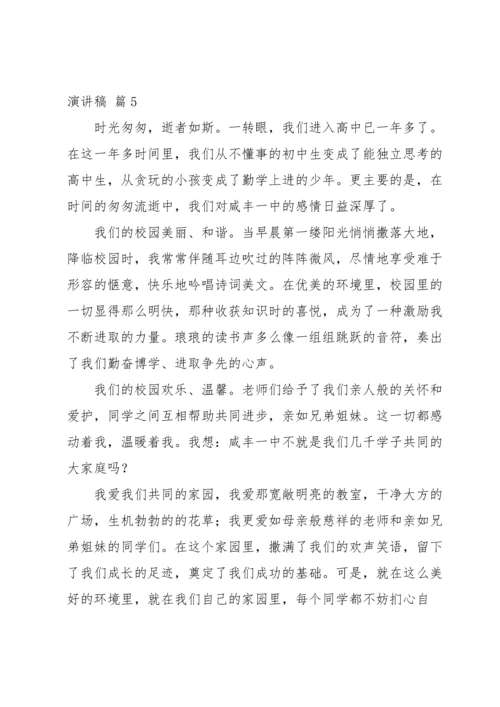 演讲稿 篇5

时光匆匆，逝者如斯。一转眼，我们进入高中已一年多了。在这一年多时间里，我们从不懂事的初中生变成了能独立思考的高中生，从贪玩的小孩变成了勤学上进的少年。更主要的是，在时间的匆匆流逝中，我们对咸丰一中的感情日益深厚了。

我们的校园美丽、和谐。当早晨第一缕阳光悄悄撒落大地，降临校园时，我常常伴随耳边吹过的阵阵微风，尽情地享受难于形容的惬意，快乐地吟唱诗词美文。在优美的环境里，校园里的一切显得那么明快，那种收获知识时的喜悦，成为了一种激励我不断进取的力量。琅琅的读书声多么像一组组跳跃的音符，奏出了我们勤奋博学、进取争先的心声。

我们的校园欢乐、温馨。老师们给予了我们亲人般的关怀和爱护，同学之间互相帮助共同进步，亲如兄弟姐妹。这一切都感动着我，温暖着我。我想：咸丰一中不就是我们几千学子共同的大家庭吗？

我爱我们共同的家园，我爱那宽敞明亮的教室，干净大方的广场，生机勃勃的的花草；我更爱如母亲般慈祥的老师和亲如兄弟姐妹的同学们。在这个家园里，撒满了我们的欢声笑语，留下了我们成长的足迹，奠定了我们成功的基础。可是，就在这么美好的环境里，就在我们自己的家园里，每个同学都不妨扪心自